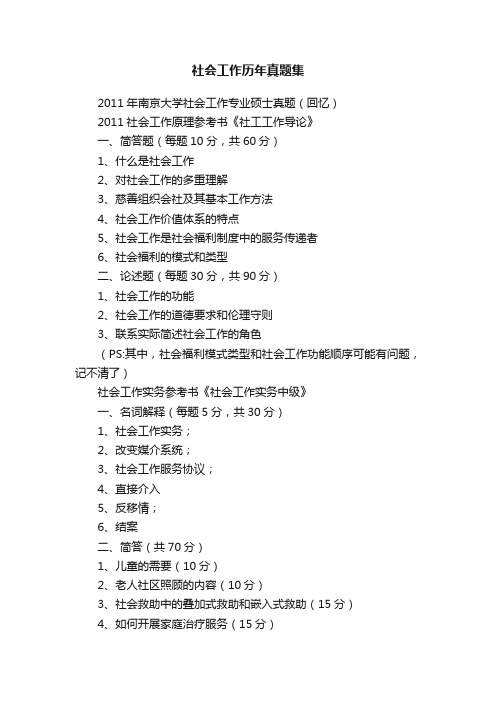 社会工作历年真题集

2011 年南京大学社会工作专业硕士真题（回忆）

2011 社会工作原理参考书《社工工作导论》

一、简答题（每题 10 分，共 60 分）

1、什么是社会工作

2、对社会工作的多重理解

3、慈善组织会社及其基本工作方法

4、社会工作价值体系的特点

5、社会工作是社会福利制度中的服务传递者

6、社会福利的模式和类型

二、论述题（每题 30 分，共 90 分）

1、社会工作的功能

2、社会工作的道德要求和伦理守则

3、联系实际简述社会工作的角色

（PS:其中，社会福利模式类型和社会工作功能顺序可能有问题，记不清了）

社会工作实务参考书《社会工作实务中级》

一、名词解释（每题 5 分，共 30 分）

1、社会工作实务；

2、改变媒介系统；

3、社会工作服务协议；

4、直接介入

5、反移情；

6、结案

二、简答（共 70 分）

1、儿童的需要（10 分）

2、老人社区照顾的内容（10 分）

3、社会救助中的叠加式救助和嵌入式救助（15 分）

4、如何开展家庭治疗服务（15 分）